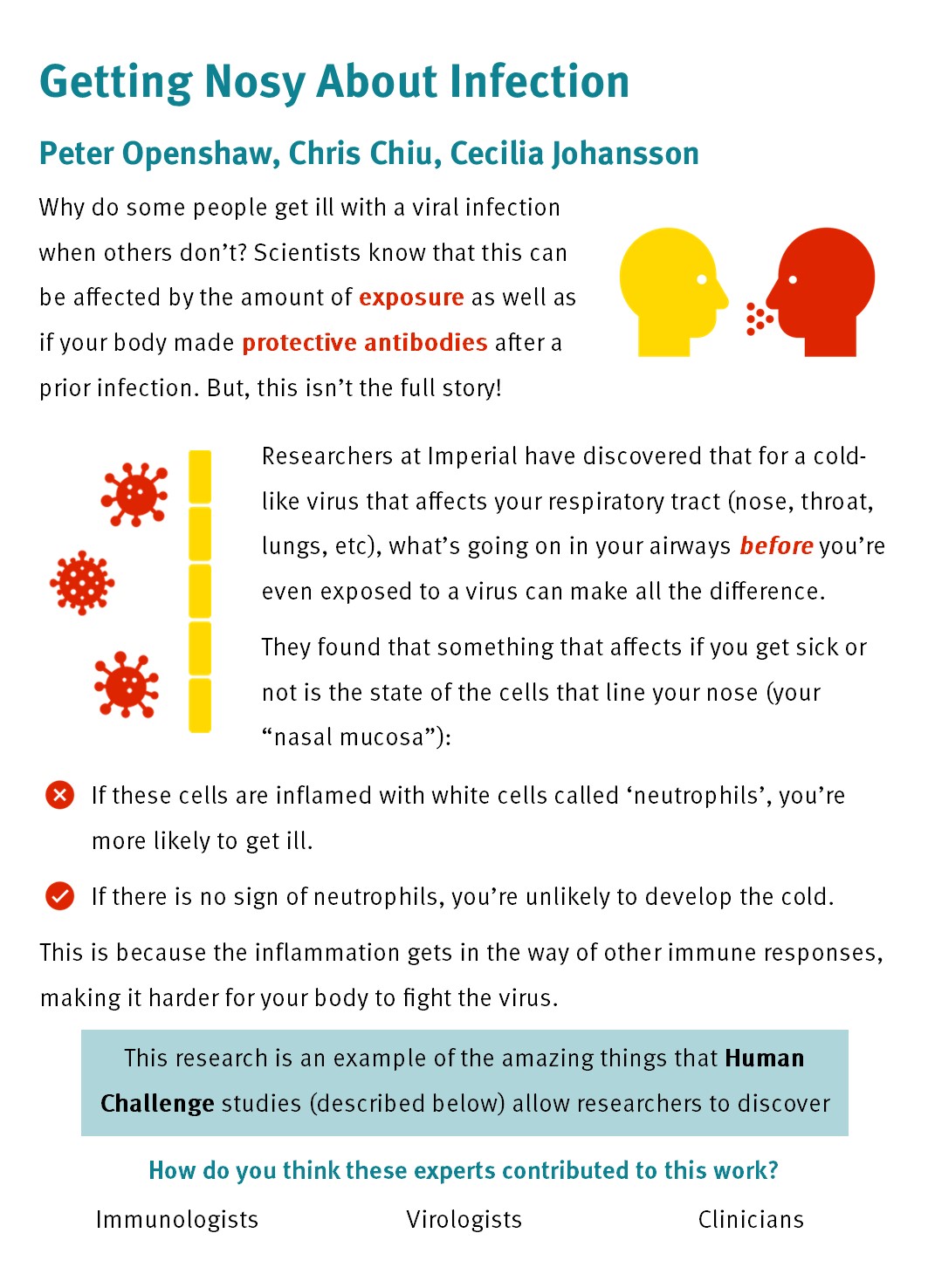 Getting Nosy About Infection

Peter Openshaw, Chris Chiu, Cecilia Johansson

Why do some people get ill with a viral infection when others don't? Scientists know that this can be affected by the amount of exposure as well as if your body made protective antibodies after a prior infection. But, this isn't the full story!

Researchers at Imperial have discovered that for a cold-like virus that affects your respiratory tract (nose, throat, lungs, etc), what's going on in your airways before you're even exposed to a virus can make all the difference.

They found that something that affects if you get sick or not is the state of the cells that line your nose (your "nasal mucosa"):

If these cells are inflamed with white cells called 'neutrophils', you're more likely to get ill.

If there is no sign of neutrophils, you're unlikely to develop the cold.

This is because the inflammation gets in the way of other immune responses, making it harder for your body to fight the virus.

This research is an example of the amazing things that Human Challenge studies (described below) allow researchers to discover

How do you think these experts contributed to this work?

Immunologists

Virologists

Clinicians